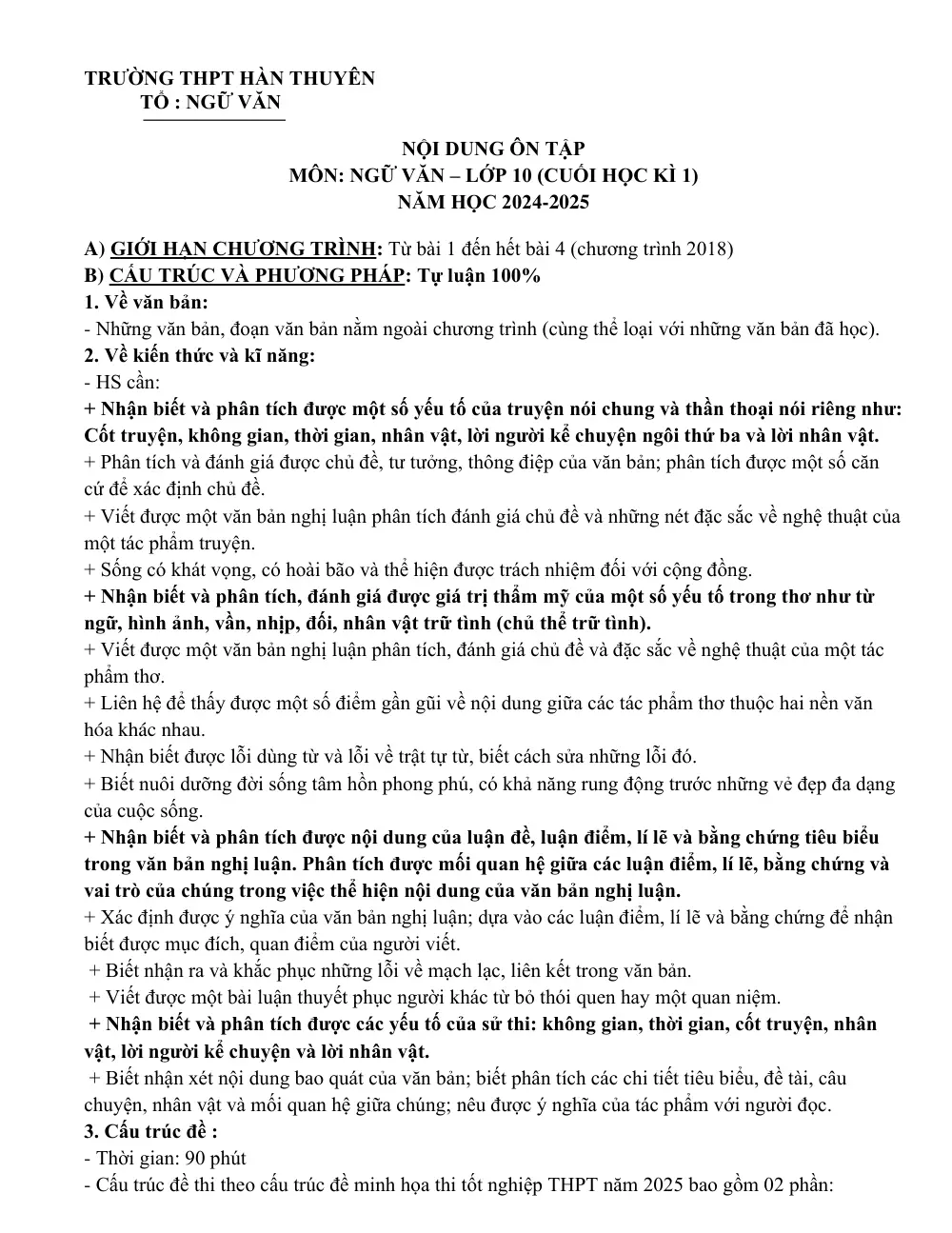 TRƯỜNG THPT HÀN THUYÊN
TỔ : NGỮ VĂN

NỘI DUNG ÔN TẬP
MÔN: NGỮ VĂN – LỚP 10 (CUỐI HỌC KÌ 1)
NĂM HỌC 2024-2025

A) GIỚI HẠN CHƯƠNG TRÌNH: Từ bài 1 đến hết bài 4 (chương trình 2018)
B) CẤU TRÚC VÀ PHƯƠNG PHÁP: Tự luận 100%
1. Về văn bản:
- Những văn bản, đoạn văn bản nằm ngoài chương trình (cùng thể loại với những văn bản đã học).
2. Về kiến thức và kĩ năng:
- HS cần:
+ Nhận biết và phân tích được một số yếu tố của truyện nói chung và thần thoại nói riêng như: Cốt truyện, không gian, thời gian, nhân vật, lời người kể chuyện ngôi thứ ba và lời nhân vật.
+ Phân tích và đánh giá được chủ đề, tư tưởng, thông điệp của văn bản; phân tích được một số căn cứ để xác định chủ đề.
+ Viết được một văn bản nghị luận phân tích đánh giá chủ đề và những nét đặc sắc về nghệ thuật của một tác phẩm truyện.
+ Sống có khát vọng, có hoài bão và thể hiện được trách nhiệm đối với cộng đồng.
+ Nhận biết và phân tích, đánh giá được giá trị thẩm mỹ của một số yếu tố trong thơ như từ ngữ, hình ảnh, vần, nhịp, đối, nhân vật trữ tình (chủ thể trữ tình).
+ Viết được một văn bản nghị luận phân tích, đánh giá chủ đề và đặc sắc về nghệ thuật của một tác phẩm thơ.
+ Liên hệ để thấy được một số điểm gần gũi về nội dung giữa các tác phẩm thơ thuộc hai nền văn hóa khác nhau.
+ Nhận biết được lỗi dùng từ và lỗi về trật tự từ, biết cách sửa những lỗi đó.
+ Biết nuôi dưỡng đời sống tâm hồn phong phú, có khả năng rung động trước những vẻ đẹp đa dạng của cuộc sống.
+ Nhận biết và phân tích được nội dung của luận đề, luận điểm, lí lẽ và bằng chứng tiêu biểu trong văn bản nghị luận. Phân tích được mối quan hệ giữa các luận điểm, lí lẽ, bằng chứng và vai trò của chúng trong việc thể hiện nội dung của văn bản nghị luận.
+ Xác định được ý nghĩa của văn bản nghị luận; dựa vào các luận điểm, lí lẽ và bằng chứng để nhận biết được mục đích, quan điểm của người viết.
+ Biết nhận ra và khắc phục những lỗi về mạch lạc, liên kết trong văn bản.
+ Viết được một bài luận thuyết phục người khác từ bỏ thói quen hay một quan niệm.
+ Nhận biết và phân tích được các yếu tố của sử thi: không gian, thời gian, cốt truyện, nhân vật, lời người kể chuyện và lời nhân vật.
+ Biết nhận xét nội dung bao quát của văn bản; biết phân tích các chi tiết tiêu biểu, đề tài, câu chuyện, nhân vật và mối quan hệ giữa chúng; nêu được ý nghĩa của tác phẩm với người đọc.
3. Cấu trúc đề :
- Thời gian: 90 phút
- Cấu trúc đề thi theo cấu trúc đề minh họa thi tốt nghiệp THPT năm 2025 bao gồm 02 phần: